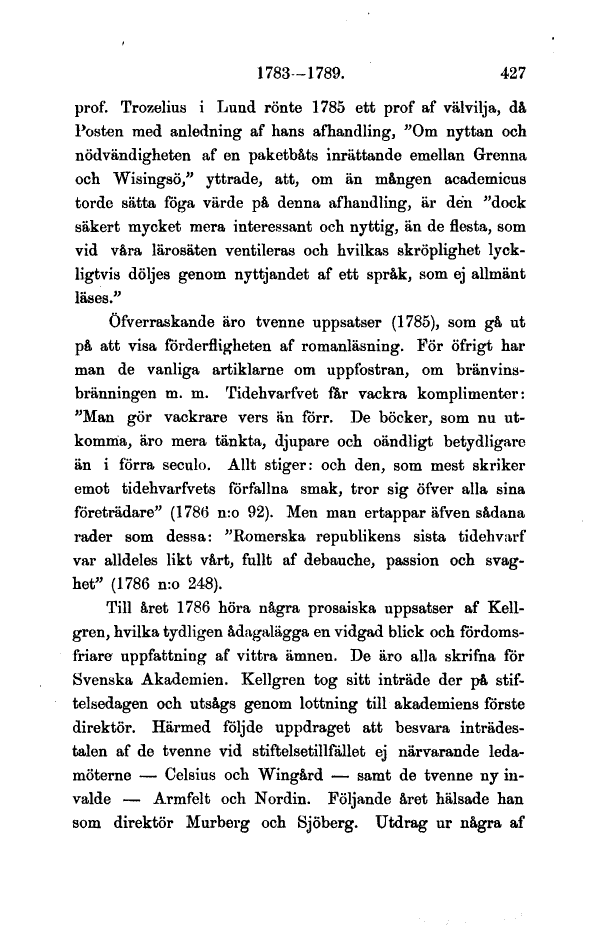 1783–1789. 427

prof. Trozelius i Lund rönte 1785 ett prof af välvilja, då Posten med anledning af hans afhandling, "Om nyttan och nödvändigheten af en paketbåts inrättande emellan Grenna och Wisingsö," yttrade, att, om än mången academicus torde sätta föga värde på denna afhandling, är den "dock säkert mycket mera interessant och nyttig, än de flesta, som vid våra lärosäten ventileras och hvilkas skröplighet lyckligtvis döljes genom nyttjandet af ett språk, som ej allmänt läses."

Öfverraskande äro tvenne uppsatser (1785), som gå ut på att visa förderfligheten af romanläsning. För öfrigt har man de vanliga artiklarne om uppfostran, om bränvinsbränningen m. m. Tidehvarfvet får vackra komplimenter: "Man gör vackrare vers än förr. De böcker, som nu utkomma, äro mera tänkta, djupare och oändligt betydligare än i förra seculo. Allt stiger: och den, som mest skriker emot tidehvarfvets förfallna smak, tror sig öfver alla sina företrädare" (1786 n:o 92). Men man ertappar äfven sådana rader som dessa: "Romerska republikens sista tidehvarf var alldeles likt vårt, fullt af debauche, passion och svaghet" (1786 n:o 248).

Till året 1786 höra några prosaiska uppsatser af Kellgren, hvilka tydligen ådagalägga en vidgad blick och fördomsfriare uppfattning af vittra ämnen. De äro alla skrifna för Svenska Akademien. Kellgren tog sitt inträde der på stiftelsedagen och utsågs genom lottning till akademiens förste direktör. Härmed följde uppdraget att besvara inträdestalen af de tvenne vid stiftelsetillfället ej närvarande ledamöterne — Celsius och Wingård — samt de tvenne ny invalde — Armfelt och Nordin. Följande året hälsade han som direktör Murberg och Sjöberg. Utdrag ur några af